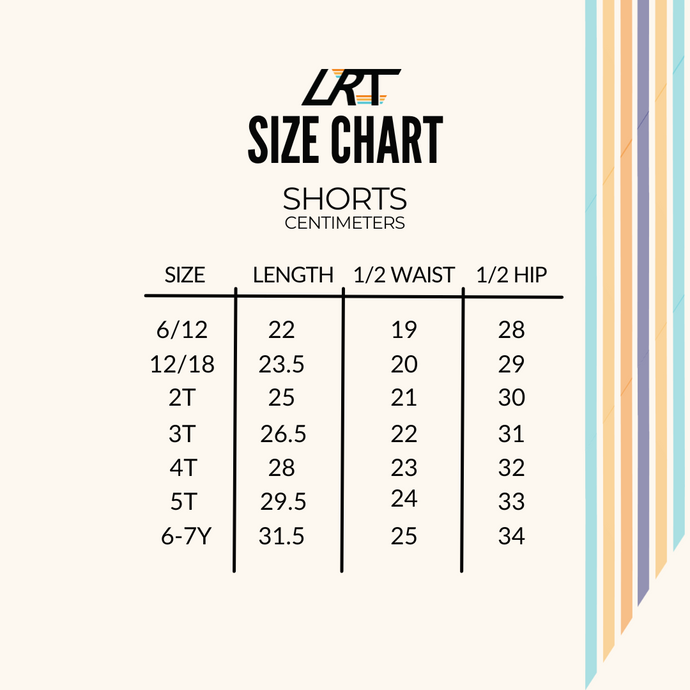 LRT
SIZE CHART

SHORTS
CENTIMETERS

| SIZE | LENGTH | 1/2 WAIST | 1/2 HIP |
|---|---|---|---|
| 6/12 | 22 | 19 | 28 |
| 12/18 | 23.5 | 20 | 29 |
| 2T | 25 | 21 | 30 |
| 3T | 26.5 | 22 | 31 |
| 4T | 28 | 23 | 32 |
| 5T | 29.5 | 24 | 33 |
| 6-7Y | 31.5 | 25 | 34 |